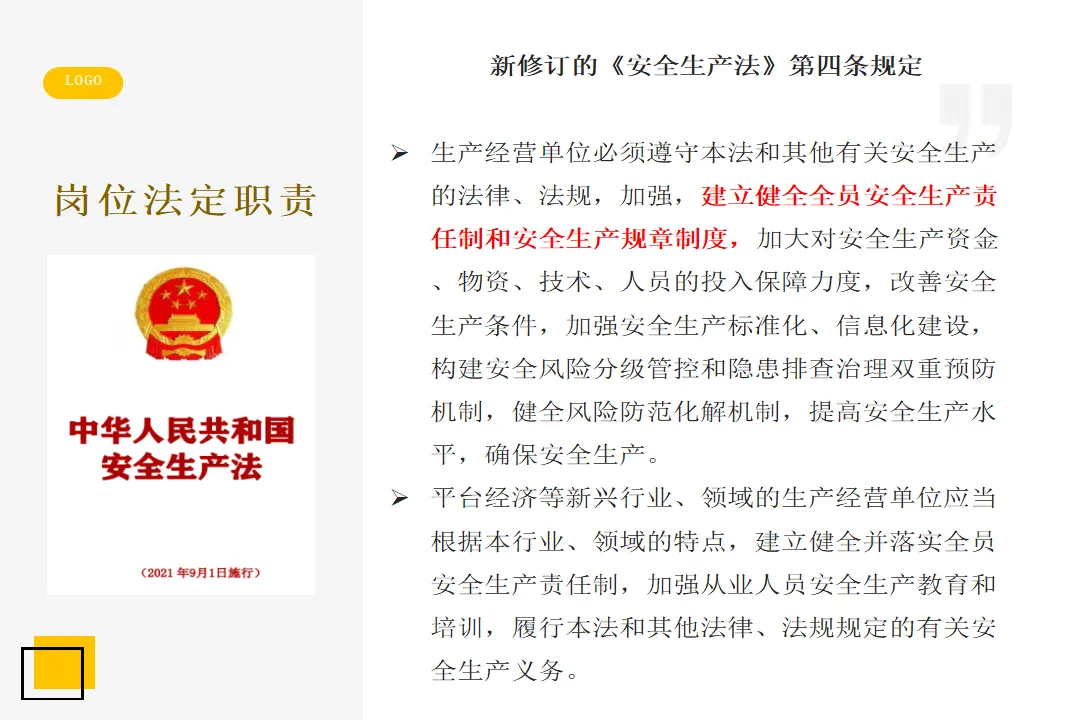 LOGO

岗位法定职责

中华人民共和国
安全生产法

（2021 年9月1日施行）

新修订的《安全生产法》第四条规定

➢ 生产经营单位必须遵守本法和其他有关安全生产的法律、法规，加强，建立健全全员安全生产责任制和安全生产规章制度，加大对安全生产资金、物资、技术、人员的投入保障力度，改善安全生产条件，加强安全生产标准化、信息化建设，构建安全风险分级管控和隐患排查治理双重预防机制，健全风险防范化解机制，提高安全生产水平，确保安全生产。

➢ 平台经济等新兴行业、领域的生产经营单位应当根据本行业、领域的特点，建立健全并落实全员安全生产责任制，加强从业人员安全生产教育和培训，履行本法和其他法律、法规规定的有关安全生产义务。